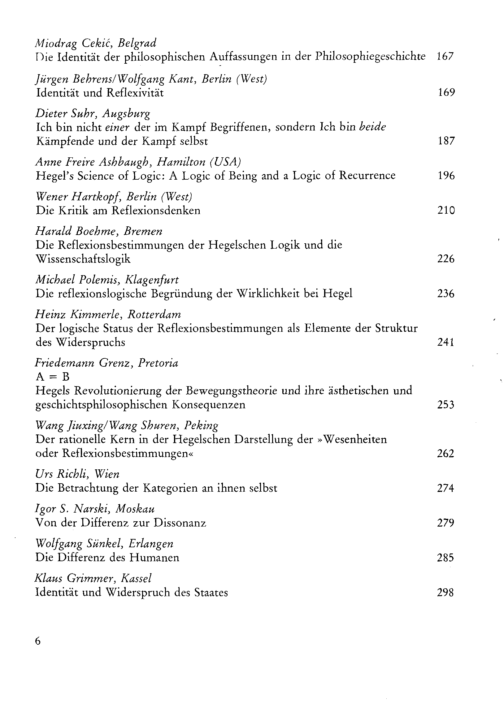 Miodrag Cekić, Belgrad
Die Identität der philosophischen Auffassungen in der Philosophiegeschichte 167

Jürgen Behrens/Wolfgang Kant, Berlin (West)
Identität und Reflexivität 169

Dieter Suhr, Augsburg
Ich bin nicht einer der im Kampf Begriffenen, sondern Ich bin beide Kämpfende und der Kampf selbst 187

Anne Freire Ashbaugh, Hamilton (USA)
Hegel's Science of Logic: A Logic of Being and a Logic of Recurrence 196

Wener Hartkopf, Berlin (West)
Die Kritik am Reflexionsdenken 210

Harald Boehme, Bremen
Die Reflexionsbestimmungen der Hegelschen Logik und die Wissenschaftslogik 226

Michael Polemis, Klagenfurt
Die reflexionslogische Begründung der Wirklichkeit bei Hegel 236

Heinz Kimmerle, Rotterdam
Der logische Status der Reflexionsbestimmungen als Elemente der Struktur des Widerspruchs 241

Friedemann Grenz, Pretoria
A = B
Hegels Revolutionierung der Bewegungstheorie und ihre ästhetischen und geschichtsphilosophischen Konsequenzen 253

Wang Jiuxing/Wang Shuren, Peking
Der rationelle Kern in der Hegelschen Darstellung der »Wesenheiten oder Reflexionsbestimmungen« 262

Urs Richli, Wien
Die Betrachtung der Kategorien an ihnen selbst 274

Igor S. Narski, Moskau
Von der Differenz zur Dissonanz 279

Wolfgang Sünkel, Erlangen
Die Differenz des Humanen 285

Klaus Grimmer, Kassel
Identität und Widerspruch des Staates 298

6